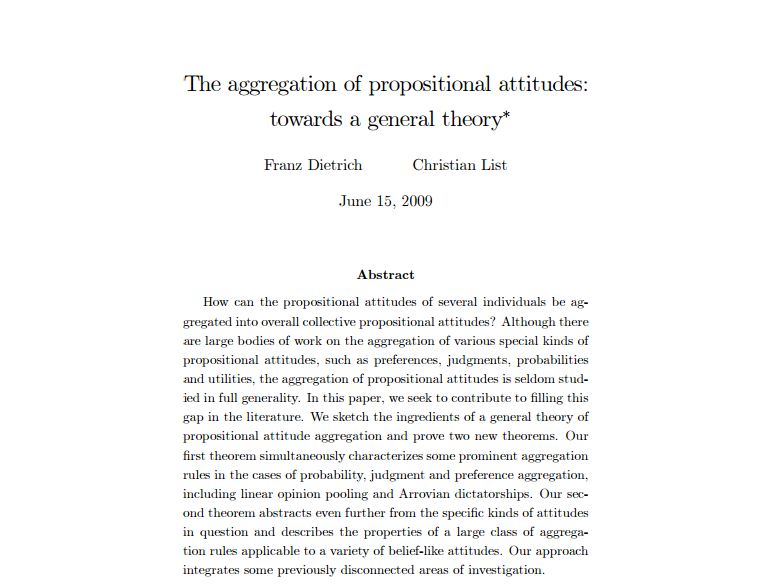 The aggregation of propositional attitudes: towards a general theory*

Franz Dietrich     Christian List

June 15, 2009

Abstract

How can the propositional attitudes of several individuals be aggregated into overall collective propositional attitudes? Although there are large bodies of work on the aggregation of various special kinds of propositional attitudes, such as preferences, judgments, probabilities and utilities, the aggregation of propositional attitudes is seldom studied in full generality. In this paper, we seek to contribute to filling this gap in the literature. We sketch the ingredients of a general theory of propositional attitude aggregation and prove two new theorems. Our first theorem simultaneously characterizes some prominent aggregation rules in the cases of probability, judgment and preference aggregation, including linear opinion pooling and Arrovian dictatorships. Our second theorem abstracts even further from the specific kinds of attitudes in question and describes the properties of a large class of aggregation rules applicable to a variety of belief-like attitudes. Our approach integrates some previously disconnected areas of investigation.